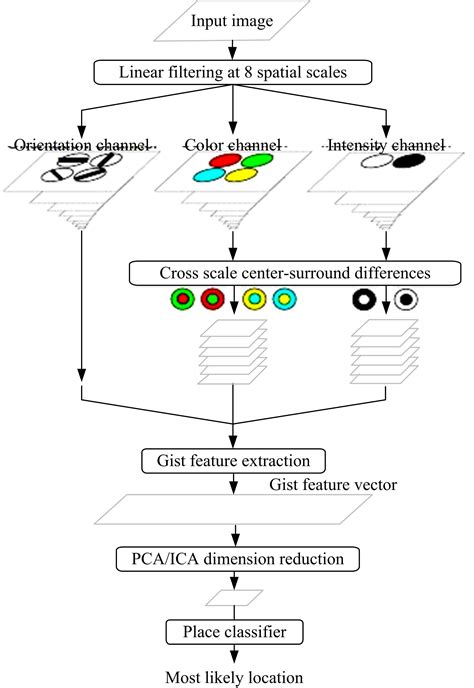 Input image

Linear filtering at 8 spatial scales

Orientation channel

Color channel

Intensity channel

Cross scale center-surround differences

Gist feature extraction

Gist feature vector

PCA/ICA dimension reduction

Place classifier

Most likely location